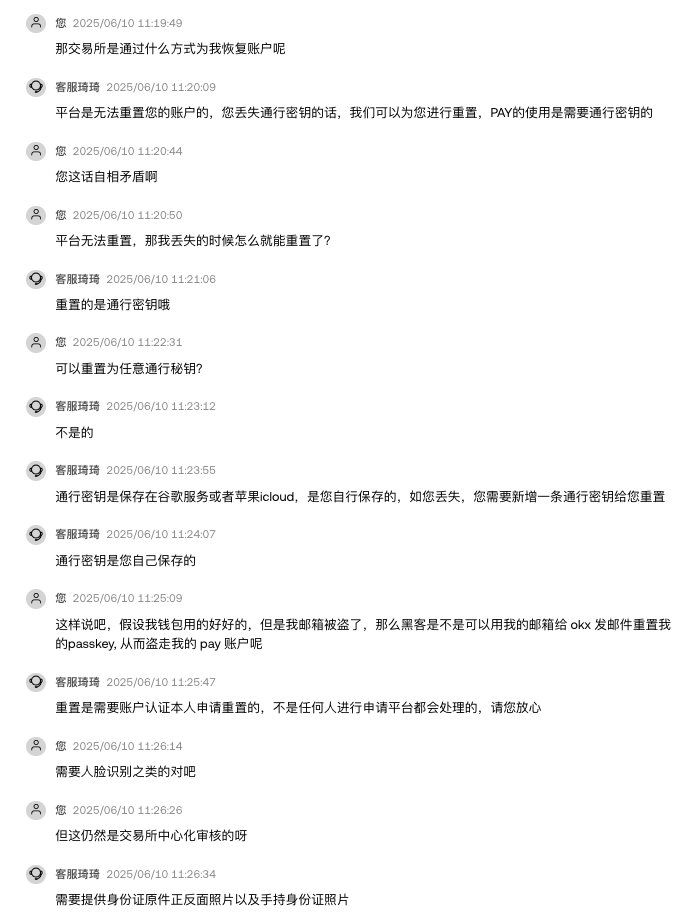 您 2025/06/10 11:19:49
那交易所是通过什么方式为我恢复账户呢

客服琦琦 2025/06/10 11:20:09
平台是无法重置您的账户的，您丢失通行密钥的话，我们可以为您进行重置，PAY的使用是需要通行密钥的

您 2025/06/10 11:20:44
您这话自相矛盾啊

您 2025/06/10 11:20:50
平台无法重置，那我丢失的时候怎么就能重置了？

客服琦琦 2025/06/10 11:21:06
重置的是通行密钥哦

您 2025/06/10 11:22:31
可以重置为任意通行秘钥?

客服琦琦 2025/06/10 11:23:12
不是的

客服琦琦 2025/06/10 11:23:55
通行密钥是保存在谷歌服务或者苹果icloud，是您自行保存的，如您丢失，您需要新增一条通行密钥给您重置

客服琦琦 2025/06/10 11:24:07
通行密钥是您自己保存的

您 2025/06/10 11:25:09
这样说吧，假设我钱包用的好好的，但是我邮箱被盗了，那么黑客是不是可以用我的邮箱给 okx 发邮件重置我的passkey, 从而盗走我的 pay 账户呢

客服琦琦 2025/06/10 11:25:47
重置是需要账户认证本人申请重置的，不是任何人进行申请平台都会处理的，请您放心

您 2025/06/10 11:26:14
需要人脸识别之类的对吧

您 2025/06/10 11:26:26
但这仍然是交易所中心化审核的呀

客服琦琦 2025/06/10 11:26:34
需要提供身份证原件正反面照片以及手持身份证照片